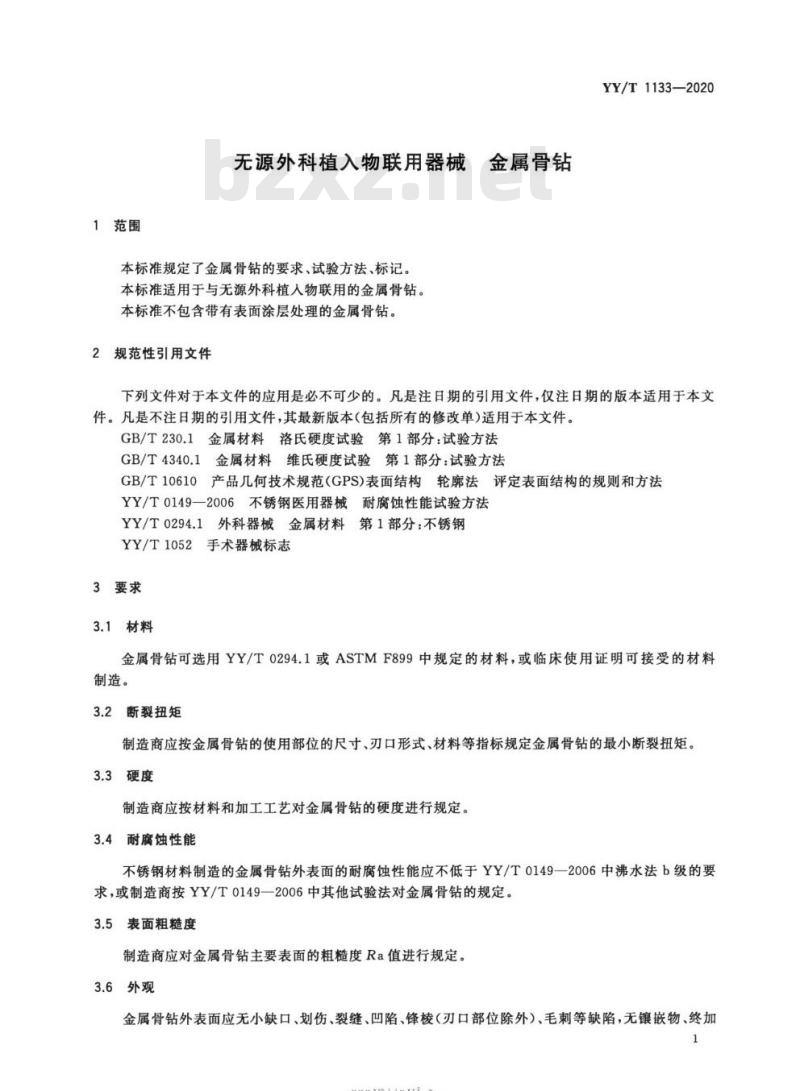 YY/T 1133—2020

无源外科植入物联用器械　金属骨钻

bzxz.net

1　范围

本标准规定了金属骨钻的要求、试验方法、标记。
本标准适用于与无源外科植入物联用的金属骨钻。
本标准不包含带有表面涂层处理的金属骨钻。

2　规范性引用文件

下列文件对于本文件的应用是必不可少的。凡是注日期的引用文件，仅注日期的版本适用于本文件。凡是不注日期的引用文件，其最新版本(包括所有的修改单)适用于本文件。
GB/T 230.1　金属材料　洛氏硬度试验　第1部分：试验方法
GB/T 4340.1　金属材料　维氏硬度试验　第1部分：试验方法
GB/T 10610　产品几何技术规范(GPS)表面结构　轮廓法　评定表面结构的规则和方法
YY/T 0149—2006　不锈钢医用器械　耐腐蚀性能试验方法
YY/T 0294.1　外科器械　金属材料　第1部分：不锈钢
YY/T 1052　手术器械标志

3　要求

3.1　材料

金属骨钻可选用 YY/T 0294.1 或 ASTM F899 中规定的材料，或临床使用证明可接受的材料制造。

3.2　断裂扭矩

制造商应按金属骨钻的使用部位的尺寸、刃口形式、材料等指标规定金属骨钻的最小断裂扭矩。

3.3　硬度

制造商应按材料和加工工艺对金属骨钻的硬度进行规定。

3.4　耐腐蚀性能

不锈钢材料制造的金属骨钻外表面的耐腐蚀性能应不低于 YY/T 0149—2006 中沸水法 b 级的要求，或制造商按 YY/T 0149—2006 中其他试验法对金属骨钻的规定。

3.5　表面粗糙度

制造商应对金属骨钻主要表面的粗糙度 $Ra$ 值进行规定。

3.6　外观

金属骨钻外表面应无小缺口、划伤、裂缝、凹陷、锋棱(刃口部位除外)、毛刺等缺陷，无镶嵌物、终加

1